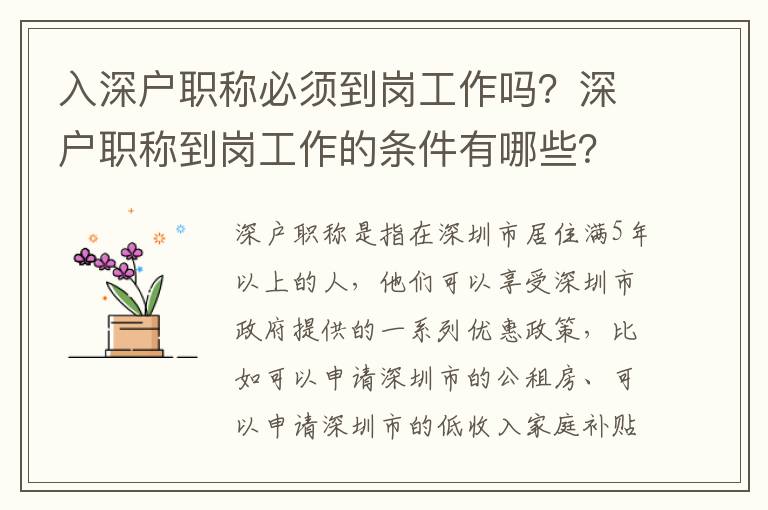 入深户职称必须到岗工作吗？深户职称到岗工作的条件有哪些？

深户职称是指在深圳市居住满5年以上的人，他们可以享受深圳市政府提供的一系列优惠政策，比如可以申请深圳市的公租房、可以申请深圳市的低收入家庭补贴